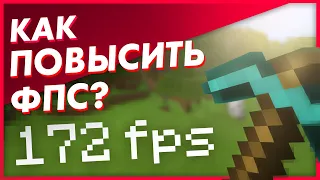 КАК ПОВЫСИТЬ ФПС?

172 fps